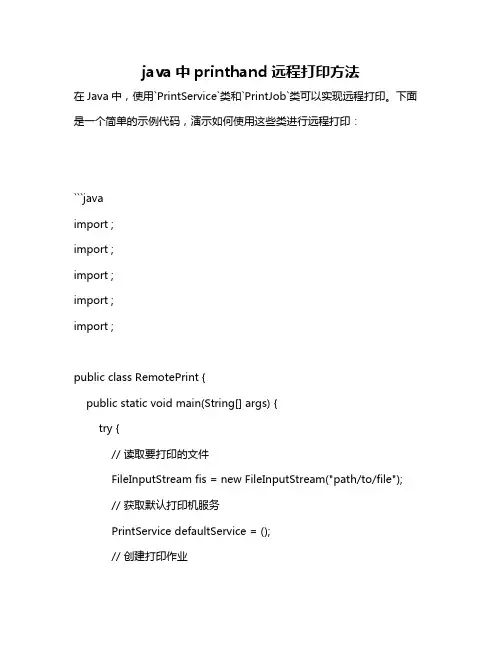 java 中 printhand 远程打印方法

在 Java 中，使用`PrintService`类和`PrintJob`类可以实现远程打印。下面是一个简单的示例代码，演示如何使用这些类进行远程打印：

```java
import ;
import ;
import ;
import ;
import ;

public class RemotePrint {
public static void main(String[] args) {
try {
// 读取要打印的文件
FileInputStream fis = new FileInputStream("path/to/file");
// 获取默认打印机服务
PrintService defaultService = ();
// 创建打印作业